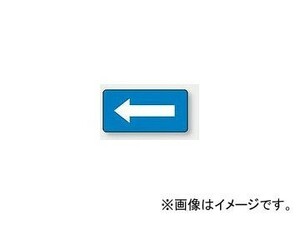 ※画像はイメージです。